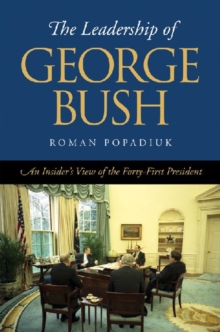 The Leadership of
GEORGE
BUSH

ROMAN POPADIUK

An Insider's View of the Forty-First President